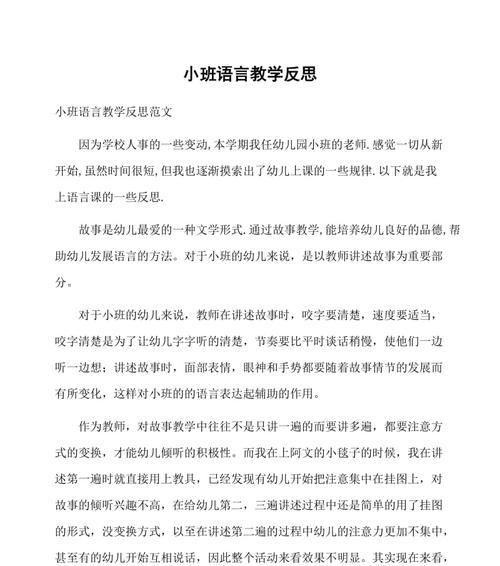 小班语言教学反思

小班语言教学反思范文

因为学校人事的一些变动,本学期我任幼儿园小班的老师.感觉一切从新开始,虽然时间很短,但我也逐渐摸索出了幼儿上课的一些规律.以下就是我上语言课的一些反思.

故事是幼儿最爱的一种文学形式.通过故事教学,能培养幼儿良好的品德,帮助幼儿发展语言的方法。对于小班的幼儿来说,是以教师讲述故事为重要部分。

对于小班的幼儿来说,教师在讲述故事时,咬字要清楚,速度要适当,咬字清楚是为了让幼儿字字听的清楚,节奏要比平时谈话稍慢,使他们一边听一边想;讲述故事时,面部表情,眼神和手势都要随着故事情节的发展而有所变化,这样对小班的的语言表达起辅助的作用。

作为教师,对故事教学中往往不是只讲一遍的而要讲多遍,都要注意方式的变换,才能幼儿倾听的积极性。而我在上阿文的小毯子的时候,我在讲述第一遍时就直接用上教具,已经发现有幼儿开始把注意集中在挂图上,对故事的倾听兴趣不高,在给幼儿第二,三遍讲述过程中还是简单的用了挂图的形式,没变换方式,以至在讲述第二遍的过程中幼儿的注意力更加不集中,甚至有的幼儿开始互相说话,因此整个活动来看效果不明显。其实现在来看,